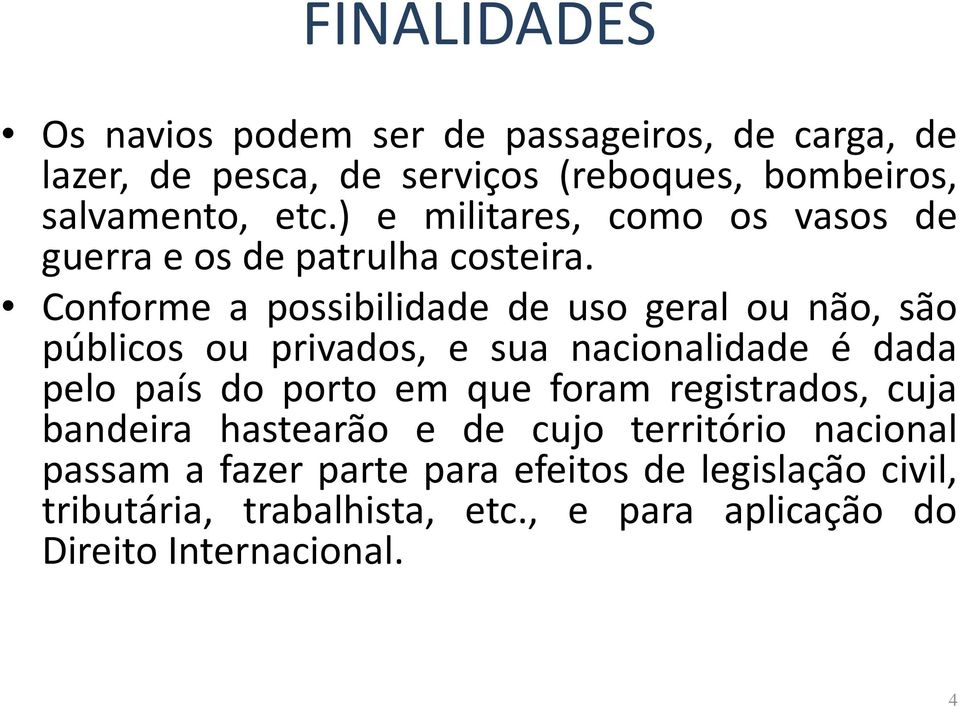 FINALIDADES

• Os navios podem ser de passageiros, de carga, de lazer, de pesca, de serviços (reboques, bombeiros, salvamento, etc.) e militares, como os vasos de guerra e os de patrulha costeira.

• Conforme a possibilidade de uso geral ou não, são públicos ou privados, e sua nacionalidade é dada pelo país do porto em que foram registrados, cuja bandeira hastearão e de cujo território nacional passam a fazer parte para efeitos de legislação civil, tributária, trabalhista, etc., e para aplicação do Direito Internacional.

4